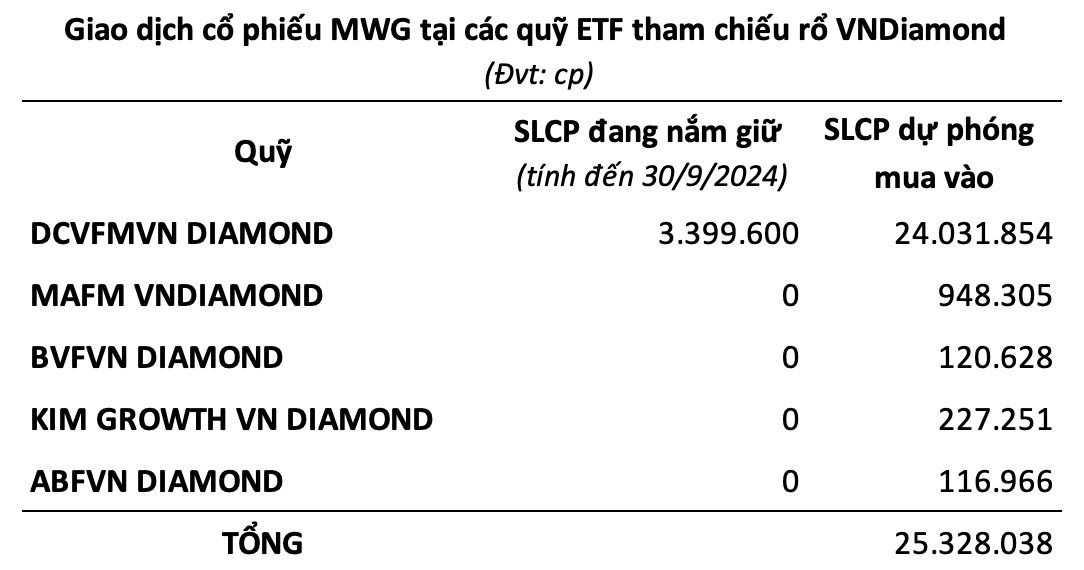 Giao dịch cổ phiếu MWG tại các quỹ ETF tham chiếu rổ VNDiamond
(Đvt: cp)

| Quỹ | SLCP đang nắm giữ (tính đến 30/9/2024) | SLCP dự phóng mua vào |
|---|---|---|
| DCVFMVN DIAMOND | 3.399.600 | 24.031.854 |
| MAFM VNDIAMOND | 0 | 948.305 |
| BVFVN DIAMOND | 0 | 120.628 |
| KIM GROWTH VN DIAMOND | 0 | 227.251 |
| ABFVN DIAMOND | 0 | 116.966 |
| TỔNG | | 25.328.038 |